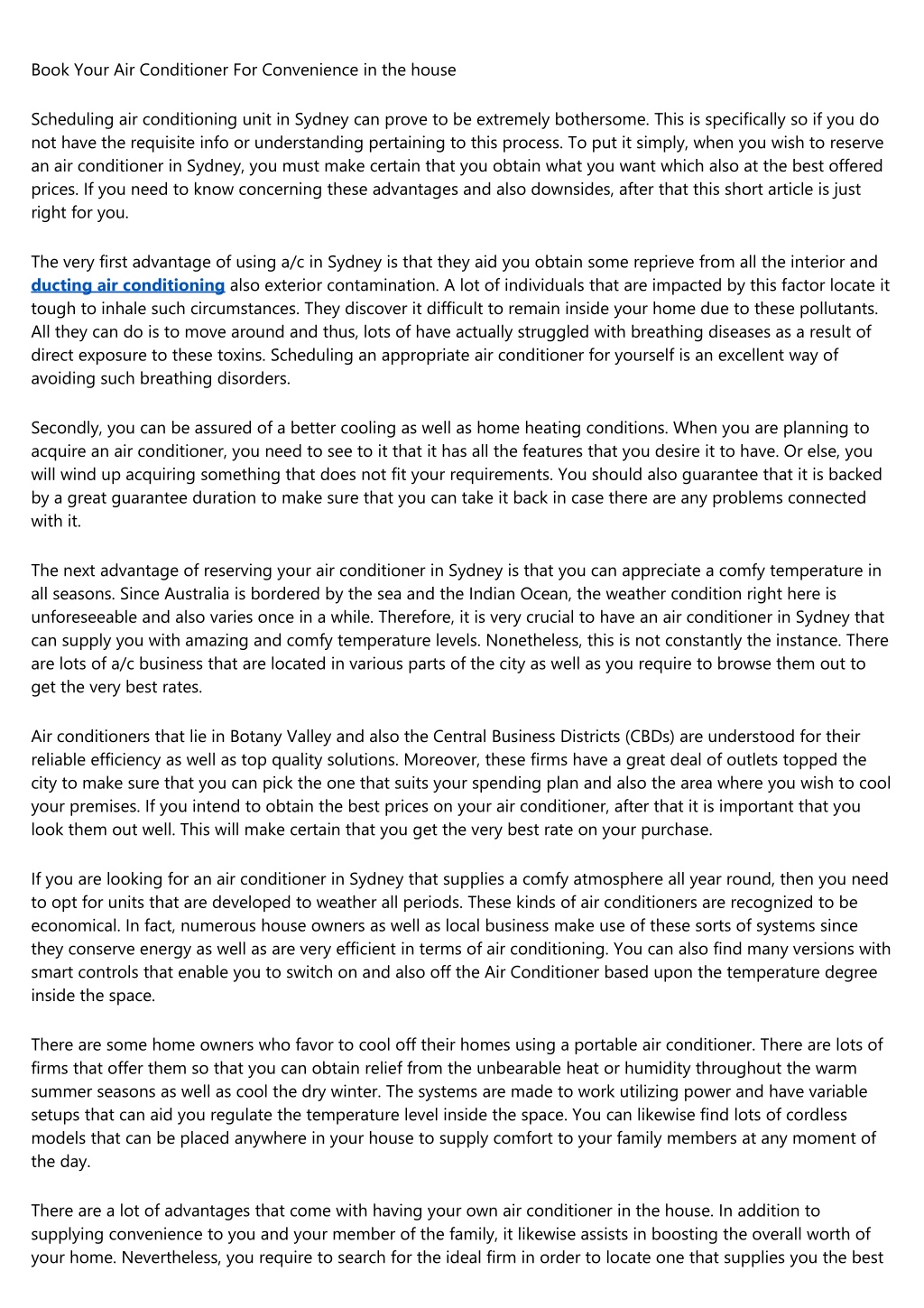 Book Your Air Conditioner For Convenience in the house

Scheduling air conditioning unit in Sydney can prove to be extremely bothersome. This is specifically so if you do not have the requisite info or understanding pertaining to this process. To put it simply, when you wish to reserve an air conditioner in Sydney, you must make certain that you obtain what you want which also at the best offered prices. If you need to know concerning these advantages and also downsides, after that this short article is just right for you.

The very first advantage of using a/c in Sydney is that they aid you obtain some reprieve from all the interior and ducting air conditioning also exterior contamination. A lot of individuals that are impacted by this factor locate it tough to inhale such circumstances. They discover it difficult to remain inside your home due to these pollutants. All they can do is to move around and thus, lots of have actually struggled with breathing diseases as a result of direct exposure to these toxins. Scheduling an appropriate air conditioner for yourself is an excellent way of avoiding such breathing disorders.

Secondly, you can be assured of a better cooling as well as home heating conditions. When you are planning to acquire an air conditioner, you need to see to it that it has all the features that you desire it to have. Or else, you will wind up acquiring something that does not fit your requirements. You should also guarantee that it is backed by a great guarantee duration to make sure that you can take it back in case there are any problems connected with it.

The next advantage of reserving your air conditioner in Sydney is that you can appreciate a comfy temperature in all seasons. Since Australia is bordered by the sea and the Indian Ocean, the weather condition right here is unforeseeable and also varies once in a while. Therefore, it is very crucial to have an air conditioner in Sydney that can supply you with amazing and comfy temperature levels. Nonetheless, this is not constantly the instance. There are lots of a/c business that are located in various parts of the city as well as you require to browse them out to get the very best rates.

Air conditioners that lie in Botany Valley and also the Central Business Districts (CBDs) are understood for their reliable efficiency as well as top quality solutions. Moreover, these firms have a great deal of outlets topped the city to make sure that you can pick the one that suits your spending plan and also the area where you wish to cool your premises. If you intend to obtain the best prices on your air conditioner, after that it is important that you look them out well. This will make certain that you get the very best rate on your purchase.

If you are looking for an air conditioner in Sydney that supplies a comfy atmosphere all year round, then you need to opt for units that are developed to weather all periods. These kinds of air conditioners are recognized to be economical. In fact, numerous house owners as well as local business make use of these sorts of systems since they conserve energy as well as are very efficient in terms of air conditioning. You can also find many versions with smart controls that enable you to switch on and also off the Air Conditioner based upon the temperature degree inside the space.

There are some home owners who favor to cool off their homes using a portable air conditioner. There are lots of firms that offer them so that you can obtain relief from the unbearable heat or humidity throughout the warm summer seasons as well as cool the dry winter. The systems are made to work utilizing power and have variable setups that can aid you regulate the temperature level inside the space. You can likewise find lots of cordless models that can be placed anywhere in your house to supply comfort to your family members at any moment of the day.

There are a lot of advantages that come with having your own air conditioner in the house. In addition to supplying convenience to you and your member of the family, it likewise assists in boosting the overall worth of your home. Nevertheless, you require to search for the ideal firm in order to locate one that supplies you the best